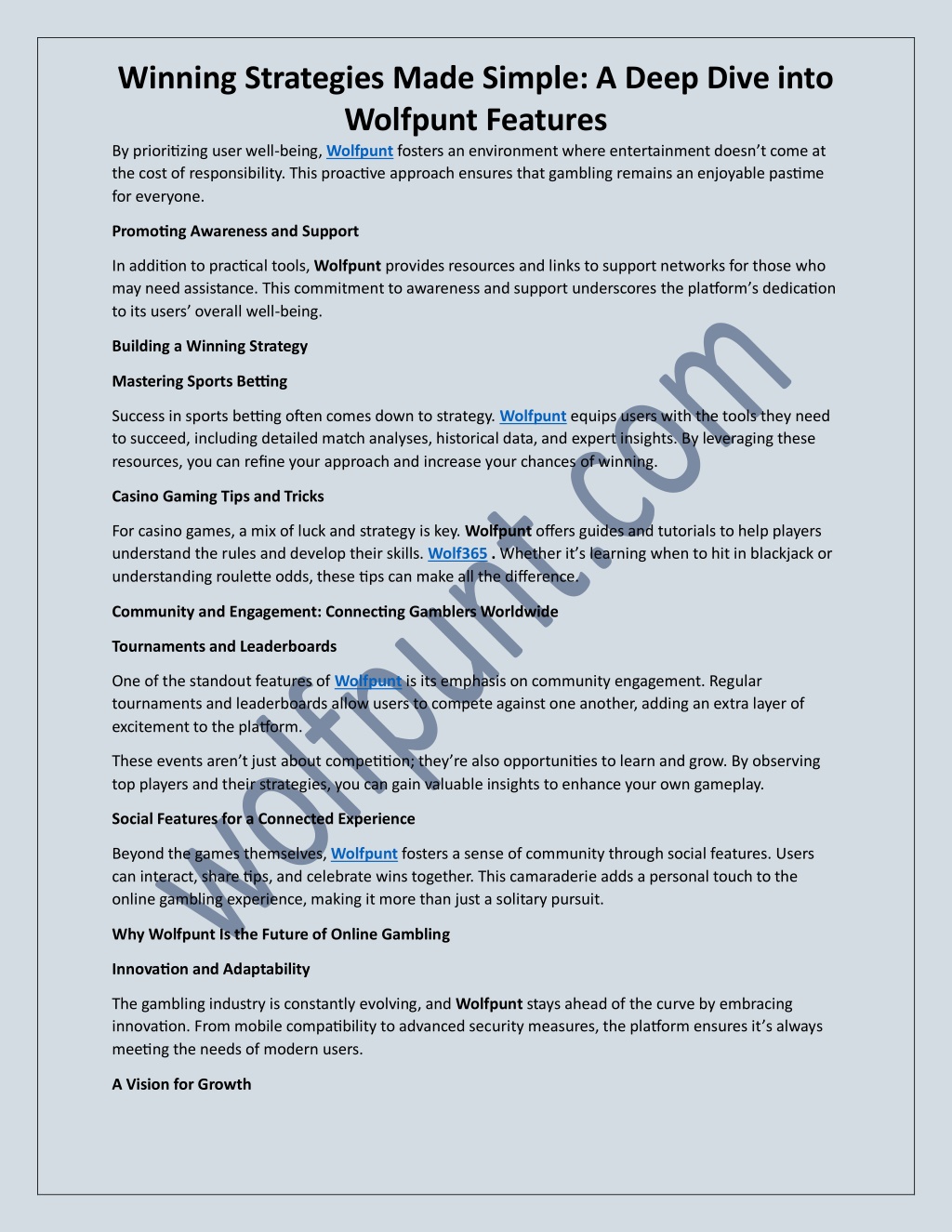 Winning Strategies Made Simple: A Deep Dive into Wolfpunt Features

By prioritizing user well-being, Wolfpunt fosters an environment where entertainment doesn't come at the cost of responsibility. This proactive approach ensures that gambling remains an enjoyable pastime for everyone.

Promoting Awareness and Support

In addition to practical tools, Wolfpunt provides resources and links to support networks for those who may need assistance. This commitment to awareness and support underscores the platform's dedication to its users' overall well-being.

Building a Winning Strategy

Mastering Sports Betting

Success in sports betting often comes down to strategy. Wolfpunt equips users with the tools they need to succeed, including detailed match analyses, historical data, and expert insights. By leveraging these resources, you can refine your approach and increase your chances of winning.

Casino Gaming Tips and Tricks

For casino games, a mix of luck and strategy is key. Wolfpunt offers guides and tutorials to help players understand the rules and develop their skills. Wolf365 . Whether it's learning when to hit in blackjack or understanding roulette odds, these tips can make all the difference.

Community and Engagement: Connecting Gamblers Worldwide

Tournaments and Leaderboards

One of the standout features of Wolfpunt is its emphasis on community engagement. Regular tournaments and leaderboards allow users to compete against one another, adding an extra layer of excitement to the platform.

These events aren't just about competition; they're also opportunities to learn and grow. By observing top players and their strategies, you can gain valuable insights to enhance your own gameplay.

Social Features for a Connected Experience

Beyond the games themselves, Wolfpunt fosters a sense of community through social features. Users can interact, share tips, and celebrate wins together. This camaraderie adds a personal touch to the online gambling experience, making it more than just a solitary pursuit.

Why Wolfpunt Is the Future of Online Gambling

Innovation and Adaptability

The gambling industry is constantly evolving, and Wolfpunt stays ahead of the curve by embracing innovation. From mobile compatibility to advanced security measures, the platform ensures it's always meeting the needs of modern users.

A Vision for Growth

wolfpunt.com